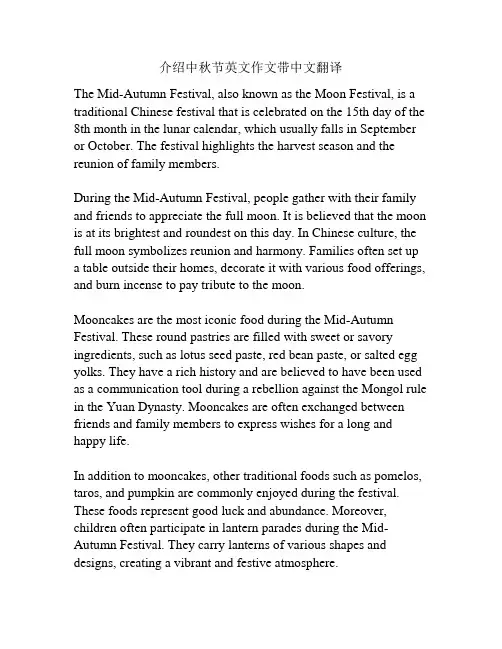 介绍中秋节英文作文带中文翻译

The Mid-Autumn Festival, also known as the Moon Festival, is a traditional Chinese festival that is celebrated on the 15th day of the 8th month in the lunar calendar, which usually falls in September or October. The festival highlights the harvest season and the reunion of family members.

During the Mid-Autumn Festival, people gather with their family and friends to appreciate the full moon. It is believed that the moon is at its brightest and roundest on this day. In Chinese culture, the full moon symbolizes reunion and harmony. Families often set up a table outside their homes, decorate it with various food offerings, and burn incense to pay tribute to the moon.

Mooncakes are the most iconic food during the Mid-Autumn Festival. These round pastries are filled with sweet or savory ingredients, such as lotus seed paste, red bean paste, or salted egg yolks. They have a rich history and are believed to have been used as a communication tool during a rebellion against the Mongol rule in the Yuan Dynasty. Mooncakes are often exchanged between friends and family members to express wishes for a long and happy life.

In addition to mooncakes, other traditional foods such as pomelos, taros, and pumpkin are commonly enjoyed during the festival. These foods represent good luck and abundance. Moreover, children often participate in lantern parades during the Mid-Autumn Festival. They carry lanterns of various shapes and designs, creating a vibrant and festive atmosphere.